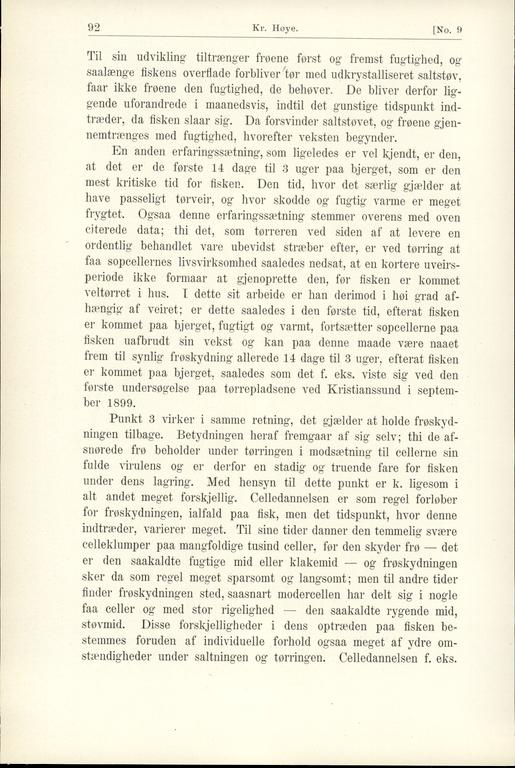 92 Kr. Høye. [No. 9

Til sin udvikling tiltrænger frøene først og fremst fugtighed, og saalænge fiskens overflade forbliver tør med udkrystalliseret saltstøv, faar ikke frøene den fugtighed, de behøver. De bliver derfor liggende uforandrede i maanedsvis, indtil det gunstige tidspunkt indtræder, da fisken slaar sig. Da forsvinder saltstøvet, og frøene gjennemtrænges med fugtighed, hvorefter veksten begynder.

En anden erfaringssætning, som ligeledes er vel kjendt, er den, at det er de første 14 dage til 3 uger paa bjerget, som er den mest kritiske tid for fisken. Den tid, hvor det særlig gjælder at have passeligt tørveir, og hvor skodde og fugtig varme er meget frygtet. Ogsaa denne erfaringssætning stemmer overens med oven citerede data; thi det, som tørreren ved siden af at levere en ordentlig behandlet vare ubevidst stræber efter, er ved tørring at faa sopcellernes livsvirksomhed saaledes nedsat, at en kortere uveirsperiode ikke formaar at gjenoprette den, før fisken er kommet veltørret i hus. I dette sit arbeide er han derimod i høi grad afhængig af veiret; er dette saaledes i den første tid, efterat fisken er kommet paa bjerget, fugtigt og varmt, fortsætter sopcellerne paa fisken uafbrudt sin vekst og kan paa denne maade være naaet frem til synlig frøskydning allerede 14 dage til 3 uger, efterat fisken er kommet paa bjerget, saaledes som det f. eks. viste sig ved den første undersøgelse paa tørrepladsene ved Kristianssund i september 1899.

Punkt 3 virker i samme retning, det gjælder at holde frøskydningen tilbage. Betydningen heraf fremgaar af sig selv; thi de afsnørede frø beholder under tørringen i modsætning til cellerne sin fulde virulens og er derfor en stadig og truende fare for fisken under dens lagring. Med hensyn til dette punkt er k. ligesom i alt andet meget forskjellig. Celledannelsen er som regel forløber for frøskydningen, ialfald paa fisk, men det tidspunkt, hvor denne indtræder, varierer meget. Til sine tider danner den temmelig svære celleklumper paa mangfoldige tusind celler, før den skyder frø — det er den saakaldte fugtige mid eller klakemid — og frøskydningen sker da som regel meget sparsomt og langsomt; men til andre tider finder frøskydningen sted, saasnart modercellen har delt sig i nogle faa celler og med stor rigelighed — den saakaldte rygende mid, støvmid. Disse forskjelligheder i dens optræden paa fisken bestemmes foruden af individuelle forhold ogsaa meget af ydre omstændigheder under saltningen og tørringen. Celledannelsen f. eks.